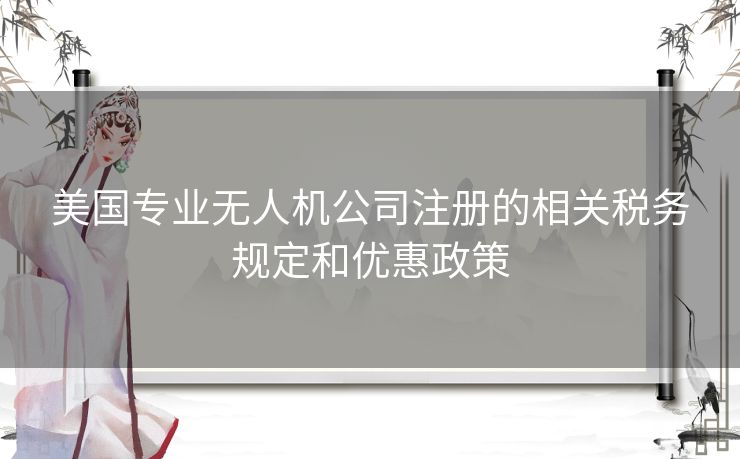 美国专业无人机公司注册的相关税务规定和优惠政策